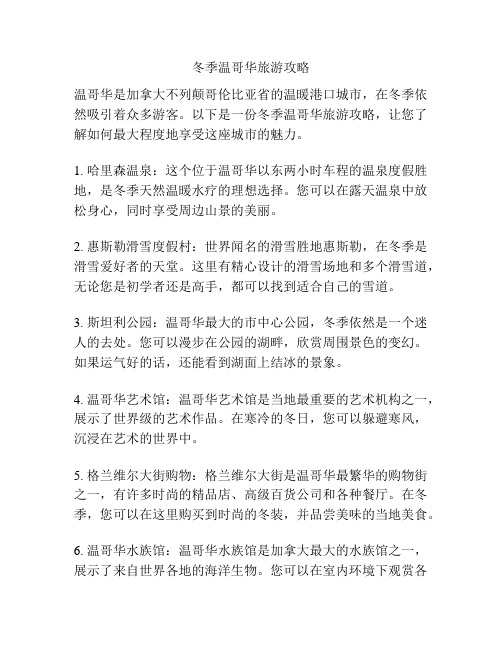 冬季温哥华旅游攻略

温哥华是加拿大不列颠哥伦比亚省的温暖港口城市，在冬季依然吸引着众多游客。以下是一份冬季温哥华旅游攻略，让您了解如何最大程度地享受这座城市的魅力。

1. 哈里森温泉：这个位于温哥华以东两小时车程的温泉度假胜地，是冬季天然温暖水疗的理想选择。您可以在露天温泉中放松身心，同时享受周边山景的美丽。

2. 惠斯勒滑雪度假村：世界闻名的滑雪胜地惠斯勒，在冬季是滑雪爱好者的天堂。这里有精心设计的滑雪场地和多个滑雪道，无论您是初学者还是高手，都可以找到适合自己的雪道。

3. 斯坦利公园：温哥华最大的市中心公园，冬季依然是一个迷人的去处。您可以漫步在公园的湖畔，欣赏周围景色的变幻。如果运气好的话，还能看到湖面上结冰的景象。

4. 温哥华艺术馆：温哥华艺术馆是当地最重要的艺术机构之一，展示了世界级的艺术作品。在寒冷的冬日，您可以躲避寒风，沉浸在艺术的世界中。

5. 格兰维尔大街购物：格兰维尔大街是温哥华最繁华的购物街之一，有许多时尚的精品店、高级百货公司和各种餐厅。在冬季，您可以在这里购买到时尚的冬装，并品尝美味的当地美食。

6. 温哥华水族馆：温哥华水族馆是加拿大最大的水族馆之一，展示了来自世界各地的海洋生物。您可以在室内环境下观赏各